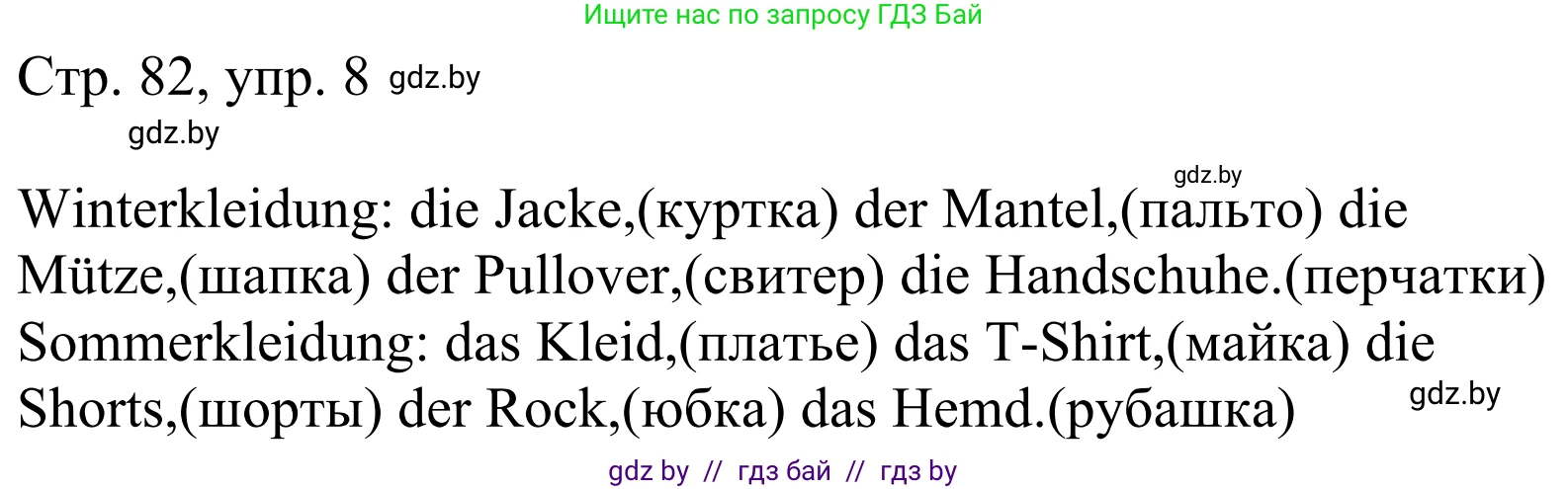 Ищите нас по запросу ГДЗ Бай

Стр. 82, упр. 8 gdz.by

gdz.by

gdz.by

Winterkleidung: die Jacke,(куртка) der Mantel,(пальто) die Mütze,(шапка) der Pullover,(свитер) die Handschuhe.(перчатки)
Sommerkleidung: das Kleid,(платье) das T-Shirt,(майка) die Shorts,(шорты) der Rock,(юбка) das Hemd.(рубашка)

gdz.by

gdz by // гдз бай // гдз by